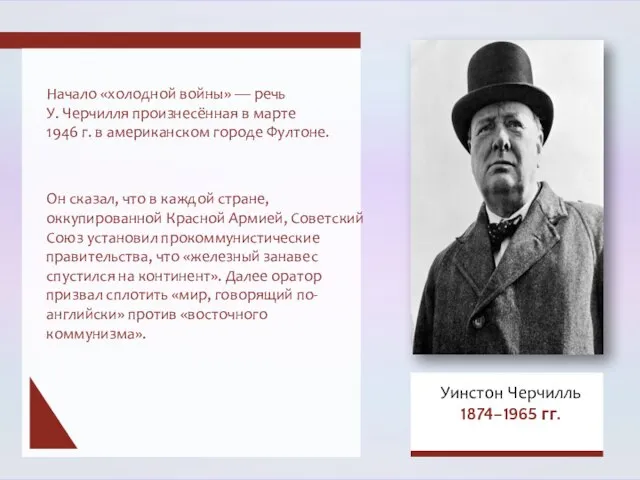 Начало «холодной войны» — речь У. Черчилля произнесённая в марте 1946 г. в американском городе Фултоне.

Он сказал, что в каждой стране, оккупированной Красной Армией, Советский Союз установил прокоммунистические правительства, что «железный занавес спустился на континент». Далее оратор призвал сплотить «мир, говорящий по-английски» против «восточного коммунизма».

Уинстон Черчилль
1874–1965 гг.